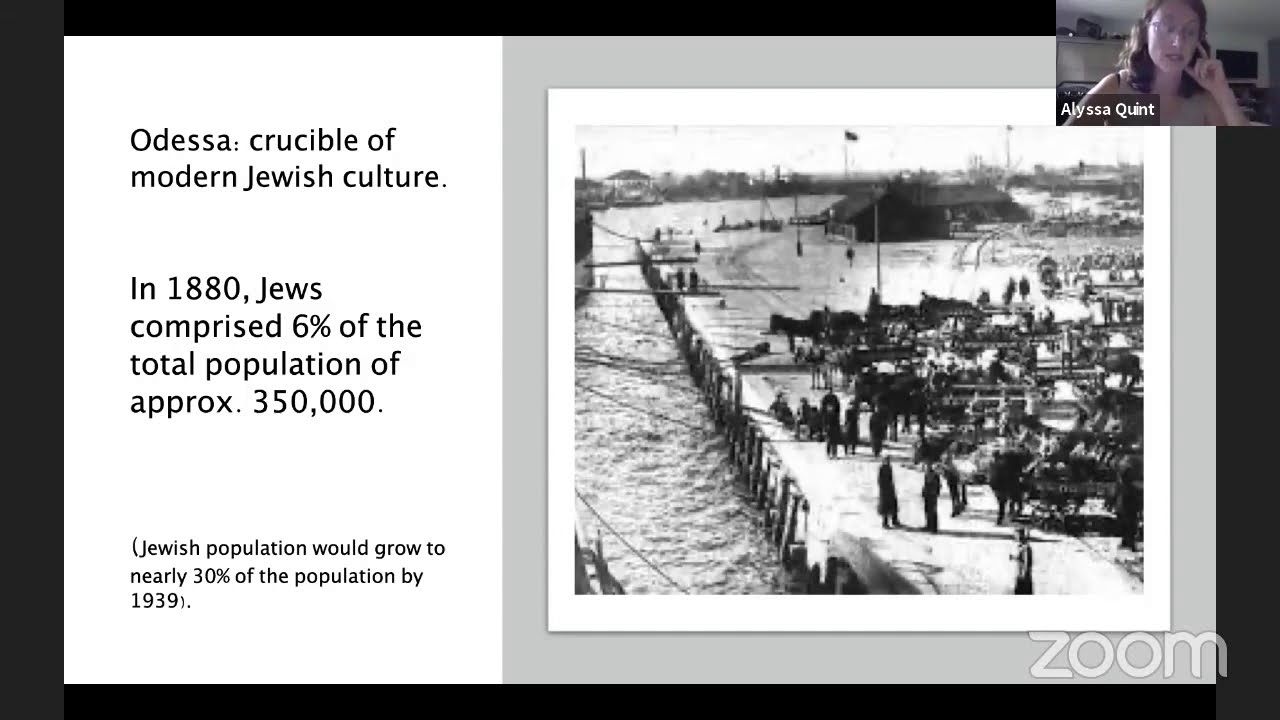 Odessa: crucible of modern Jewish culture.

In 1880, Jews comprised 6% of the total population of approx. 350,000.

(Jewish population would grow to nearly 30% of the population by 1939).

Alyssa Quint

zoom